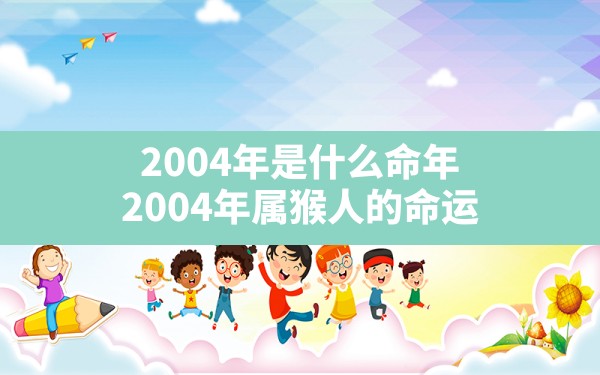 2004年是什么命年
2004年属猴人的命运